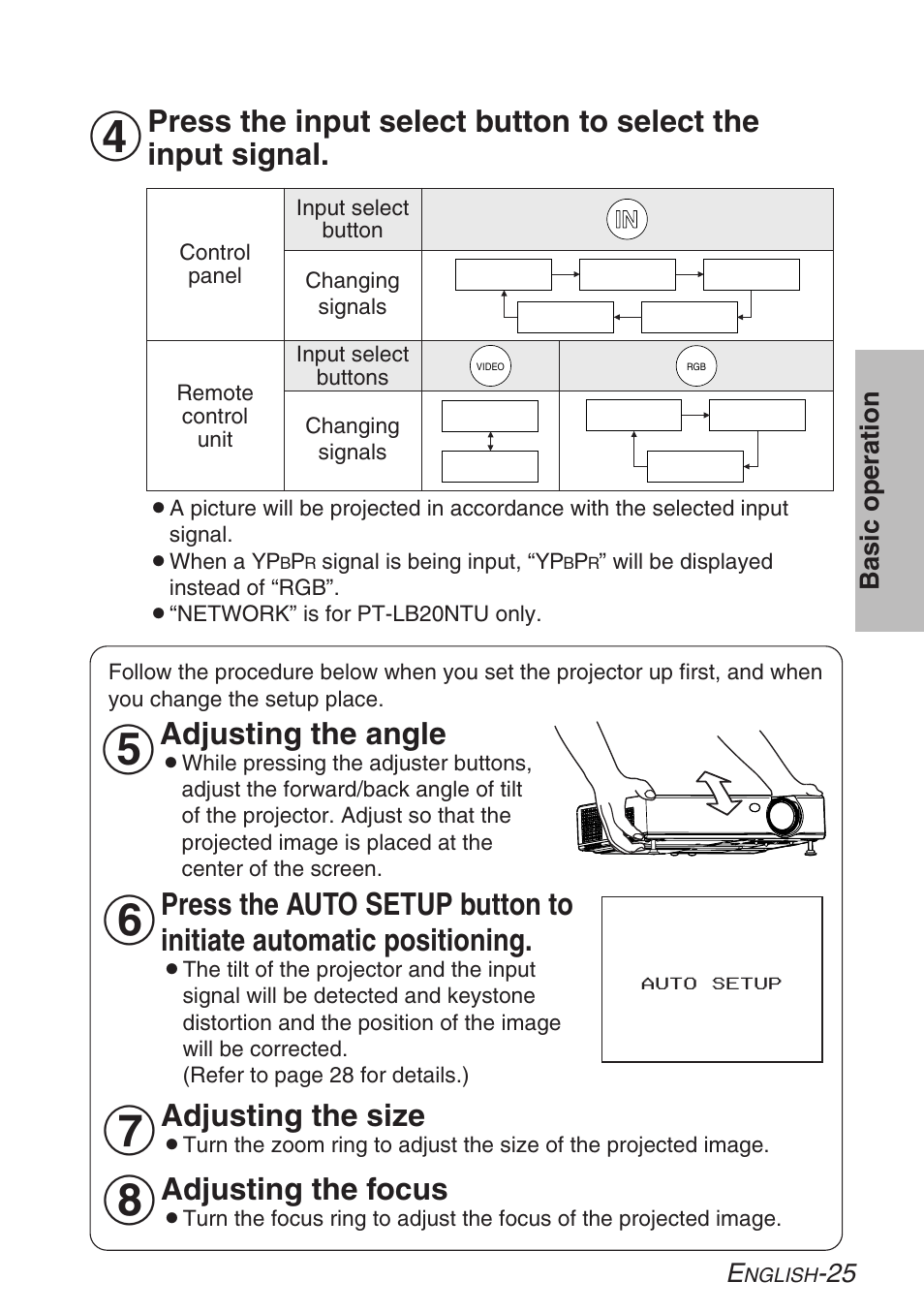 4 Press the input select button to select the input signal.

| Control panel | Input select button | IN | |
|---|---|---|---|
| | Changing signals | | |
| Remote control unit | Input select buttons | VIDEO | RGB |
| | Changing signals | | |

● A picture will be projected in accordance with the selected input signal.
● When a YPBPR signal is being input, “YPBPR” will be displayed instead of “RGB”.
● “NETWORK” is for PT-LB20NTU only.

Basic operation

Follow the procedure below when you set the projector up first, and when you change the setup place.

5 Adjusting the angle
● While pressing the adjuster buttons, adjust the forward/back angle of tilt of the projector. Adjust so that the projected image is placed at the center of the screen.

6 Press the AUTO SETUP button to initiate automatic positioning.
● The tilt of the projector and the input signal will be detected and keystone distortion and the position of the image will be corrected.
(Refer to page 28 for details.)

AUTO SETUP

7 Adjusting the size
● Turn the zoom ring to adjust the size of the projected image.

8 Adjusting the focus
● Turn the focus ring to adjust the focus of the projected image.

ENGLISH-25